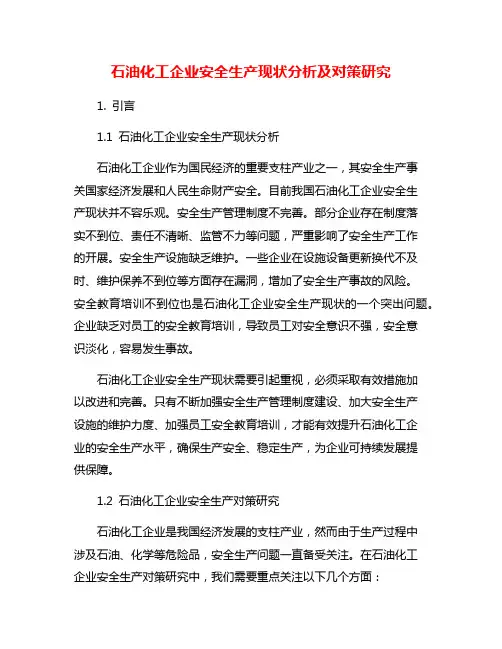 石油化工企业安全生产现状分析及对策研究

1. 引言

1.1 石油化工企业安全生产现状分析

石油化工企业作为国民经济的重要支柱产业之一，其安全生产事关国家经济发展和人民生命财产安全。目前我国石油化工企业安全生产现状并不容乐观。安全生产管理制度不完善。部分企业存在制度落实不到位、责任不清晰、监管不力等问题，严重影响了安全生产工作的开展。安全生产设施缺乏维护。一些企业在设施设备更新换代不及时、维护保养不到位等方面存在漏洞，增加了安全生产事故的风险。安全教育培训不到位也是石油化工企业安全生产现状的一个突出问题。企业缺乏对员工的安全教育培训，导致员工对安全意识不强，安全意识淡化，容易发生事故。

石油化工企业安全生产现状需要引起重视，必须采取有效措施加以改进和完善。只有不断加强安全生产管理制度建设、加大安全生产设施的维护力度、加强员工安全教育培训，才能有效提升石油化工企业的安全生产水平，确保生产安全、稳定生产，为企业可持续发展提供保障。

1.2 石油化工企业安全生产对策研究

石油化工企业是我国经济发展的支柱产业，然而由于生产过程中涉及石油、化学等危险品，安全生产问题一直备受关注。在石油化工企业安全生产对策研究中，我们需要重点关注以下几个方面：